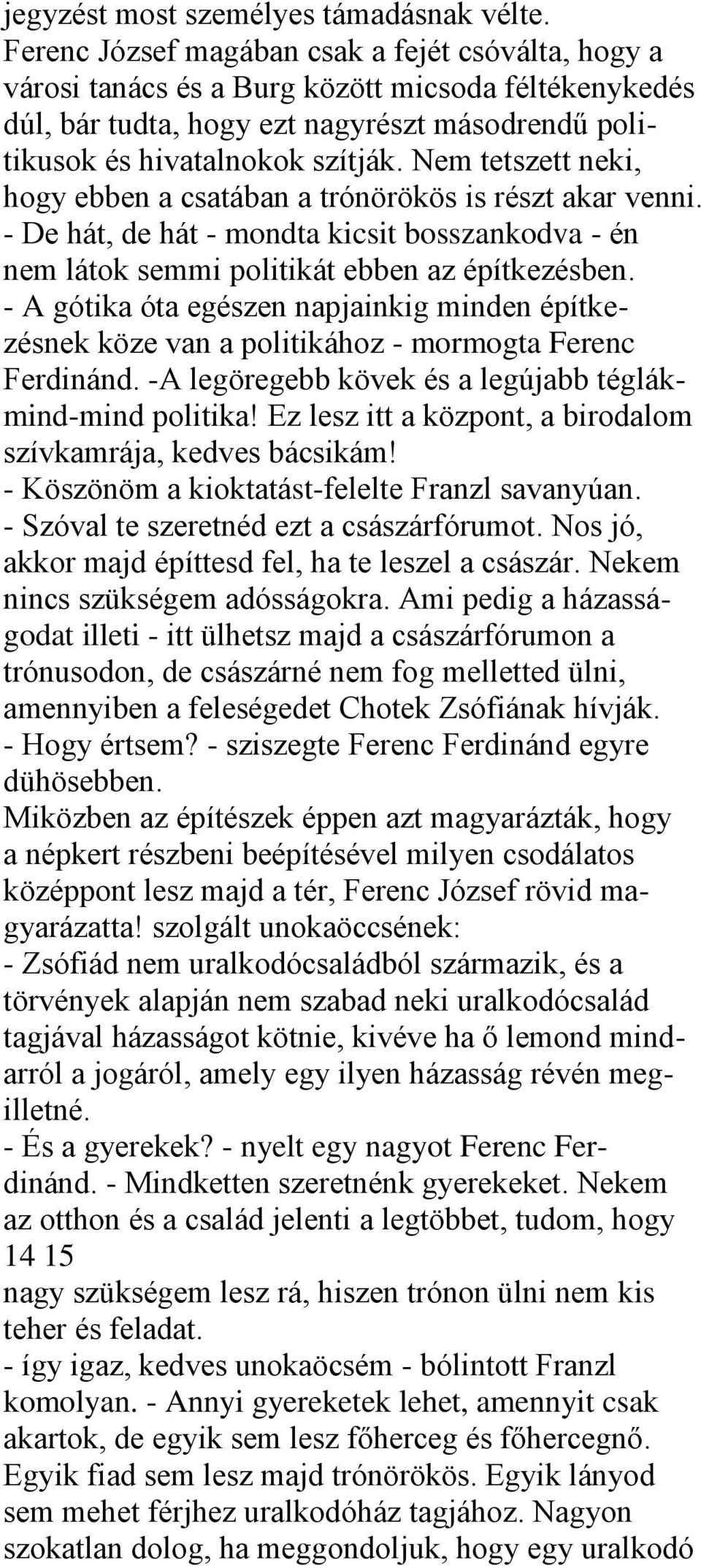 jegyzést most személyes támadásnak vélte.
Ferenc József magában csak a fejét csóválta, hogy a városi tanács és a Burg között micsoda féltékenykedés dúl, bár tudta, hogy ezt nagyrészt másodrendű politikusok és hivatalnokok szítják. Nem tetszett neki, hogy ebben a csatában a trónörökös is részt akar venni.
- De hát, de hát - mondta kicsit bosszankodva - én nem látok semmi politikát ebben az építkezésben.
- A gótika óta egészen napjainkig minden építkezésnek köze van a politikához - mormogta Ferenc Ferdinánd. -A legöregebb kövek és a legújabb téglák-mind-mind politika! Ez lesz itt a központ, a birodalom szívkamrája, kedves bácsikám!
- Köszönöm a kioktatást-felelte Franzl savanyúan.
- Szóval te szeretnéd ezt a császárfórumot. Nos jó, akkor majd építtesd fel, ha te leszel a császár. Nekem nincs szükségem adósságokra. Ami pedig a házasságodat illeti - itt ülhetsz majd a császárfórumon a trónusodon, de császárné nem fog melletted ülni, amennyiben a feleségedet Chotek Zsófiának hívják.
- Hogy értsem? - sziszegte Ferenc Ferdinánd egyre dühösebben.
Miközben az építészek éppen azt magyarázták, hogy a népkert részbeni beépítésével milyen csodálatos középpont lesz majd a tér, Ferenc József rövid magyarázatta! szolgált unokaöccsének:
- Zsófiád nem uralkodócsaládból származik, és a törvények alapján nem szabad neki uralkodócsalád tagjával házasságot kötnie, kivéve ha ő lemond mindarról a jogáról, amely egy ilyen házasság révén megilletné.
- És a gyerekek? - nyelt egy nagyot Ferenc Ferdinánd. - Mindketten szeretnénk gyerekeket. Nekem az otthon és a család jelenti a legtöbbet, tudom, hogy
14 15
nagy szükségem lesz rá, hiszen trónon ülni nem kis teher és feladat.
- így igaz, kedves unokaöcsém - bólintott Franzl komolyan. - Annyi gyereketek lehet, amennyit csak akartok, de egyik sem lesz főherceg és főhercegnő. Egyik fiad sem lesz majd trónörökös. Egyik lányod sem mehet férjhez uralkodóház tagjához. Nagyon szokatlan dolog, ha meggondoljuk, hogy egy uralkodó